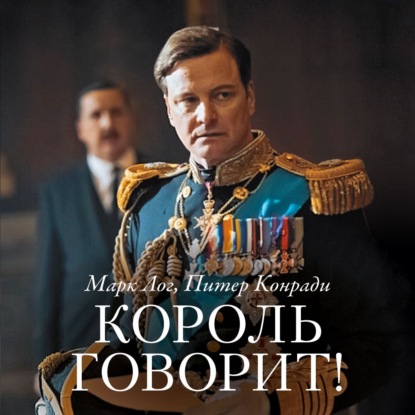 Марк Лог, Питер Конради
КОРОЛЬ
ГОВОРИТ!